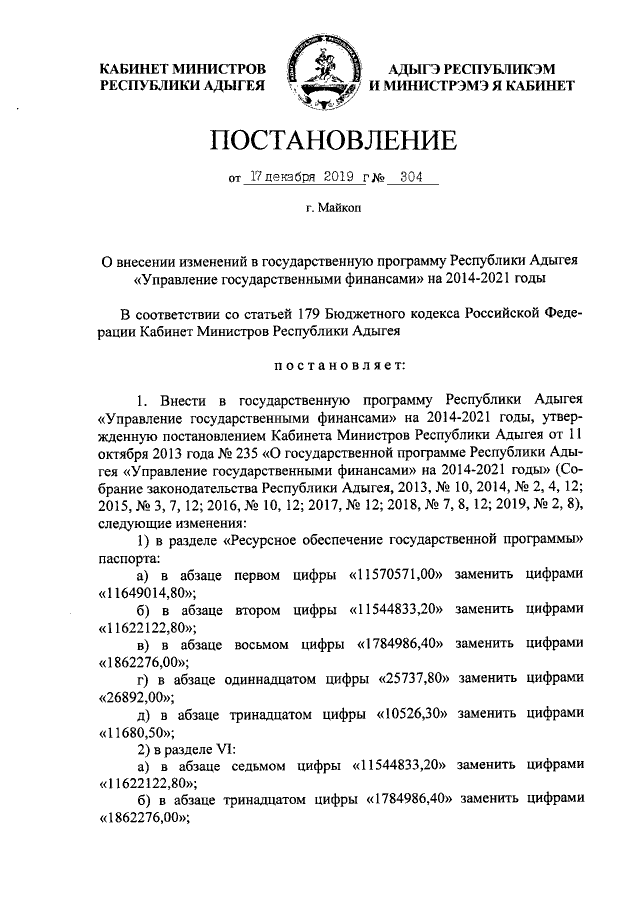 КАБИНЕТ МИНИСТРОВ
РЕСПУБЛИКИ АДЫГЕЯ

АДЫГЭ РЕСПУБЛИКЭМ
И МИНИСТРЭМЭ Я КАБИНЕТ

ПОСТАНОВЛЕНИЕ

от 17 декабря 2019 г № 304

г. Майкоп

О внесении изменений в государственную программу Республики Адыгея «Управление государственными финансами» на 2014-2021 годы

В соответствии со статьей 179 Бюджетного кодекса Российской Федерации Кабинет Министров Республики Адыгея

постановляет:

1. Внести в государственную программу Республики Адыгея «Управление государственными финансами» на 2014-2021 годы, утвержденную постановлением Кабинета Министров Республики Адыгея от 11 октября 2013 года № 235 «О государственной программе Республики Адыгея «Управление государственными финансами» на 2014-2021 годы» (Собрание законодательства Республики Адыгея, 2013, № 10, 2014, № 2, 4, 12; 2015, № 3, 7, 12; 2016, № 10, 12; 2017, № 12; 2018, № 7, 8, 12; 2019, № 2, 8), следующие изменения:

1) в разделе «Ресурсное обеспечение государственной программы» паспорта:

а) в абзаце первом цифры «11570571,00» заменить цифрами «11649014,80»;

б) в абзаце втором цифры «11544833,20» заменить цифрами «11622122,80»;

в) в абзаце восьмом цифры «1784986,40» заменить цифрами «1862276,00»;

г) в абзаце одиннадцатом цифры «25737,80» заменить цифрами «26892,00»;

д) в абзаце тринадцатом цифры «10526,30» заменить цифрами «11680,50»;

2) в разделе VI:

а) в абзаце седьмом цифры «11544833,20» заменить цифрами «11622122,80»;

б) в абзаце тринадцатом цифры «1784986,40» заменить цифрами «1862276,00»;